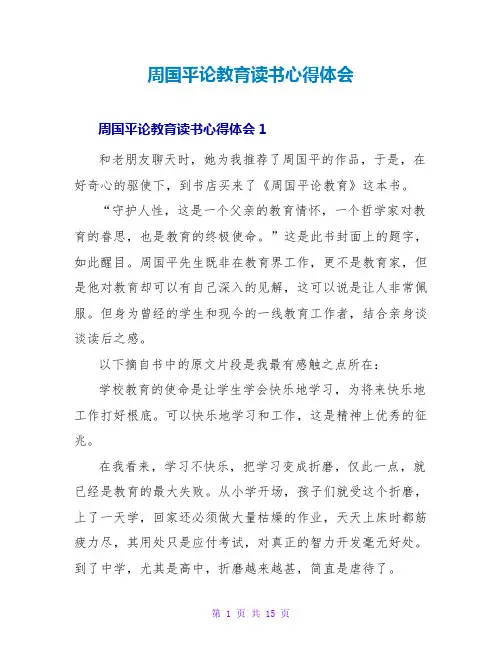 周国平论教育读书心得体会

周国平论教育读书心得体会 1

和老朋友聊天时，她为我推荐了周国平的作品，于是，在好奇心的驱使下，到书店买来了《周国平论教育》这本书。

“守护人性，这是一个父亲的教育情怀，一个哲学家对教育的眷思，也是教育的终极使命。”这是此书封面上的题字，如此醒目。周国平先生既非在教育界工作，更不是教育家，但是他对教育却可以有自己深入的见解，这可以说是让人非常佩服。但身为曾经的学生和现今的一线教育工作者，结合亲身谈谈读后之感。

以下摘自书中的原文片段是我最有感触之点所在：

学校教育的使命是让学生学会快乐地学习，为将来快乐地工作打好根底。可以快乐地学习和工作，这是精神上优秀的征兆。

在我看来，学习不快乐，把学习变成折磨，仅此一点，就已经是教育的最大失败。从小学开场，孩子们就受这个折磨，上了一天学，回家还必须做大量枯燥的作业，天天上床时都筋疲力尽，其用处只是应付考试，对真正的智力开发毫无好处。到了中学，尤其是高中，折磨越来越甚，简直是虐待了。

第 1 页 共 15 页